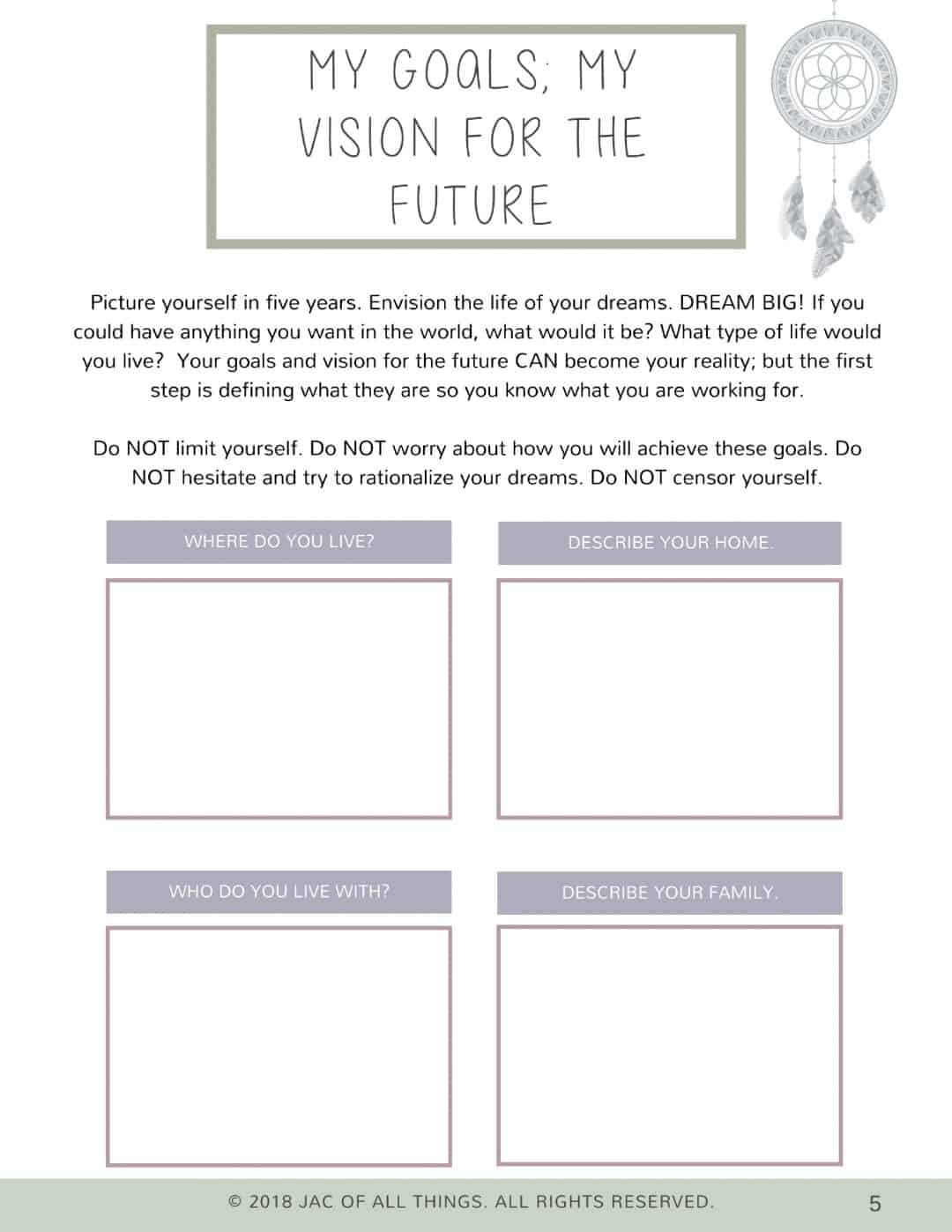 MY GOALS; MY VISION FOR THE FUTURE

Picture yourself in five years. Envision the life of your dreams. DREAM BIG! If you could have anything you want in the world, what would it be? What type of life would you live? Your goals and vision for the future CAN become your reality; but the first step is defining what they are so you know what you are working for.

Do NOT limit yourself. Do NOT worry about how you will achieve these goals. Do NOT hesitate and try to rationalize your dreams. Do NOT censor yourself.

WHERE DO YOU LIVE?

DESCRIBE YOUR HOME.

WHO DO YOU LIVE WITH?

DESCRIBE YOUR FAMILY.

© 2018 JAC OF ALL THINGS. ALL RIGHTS RESERVED.

5